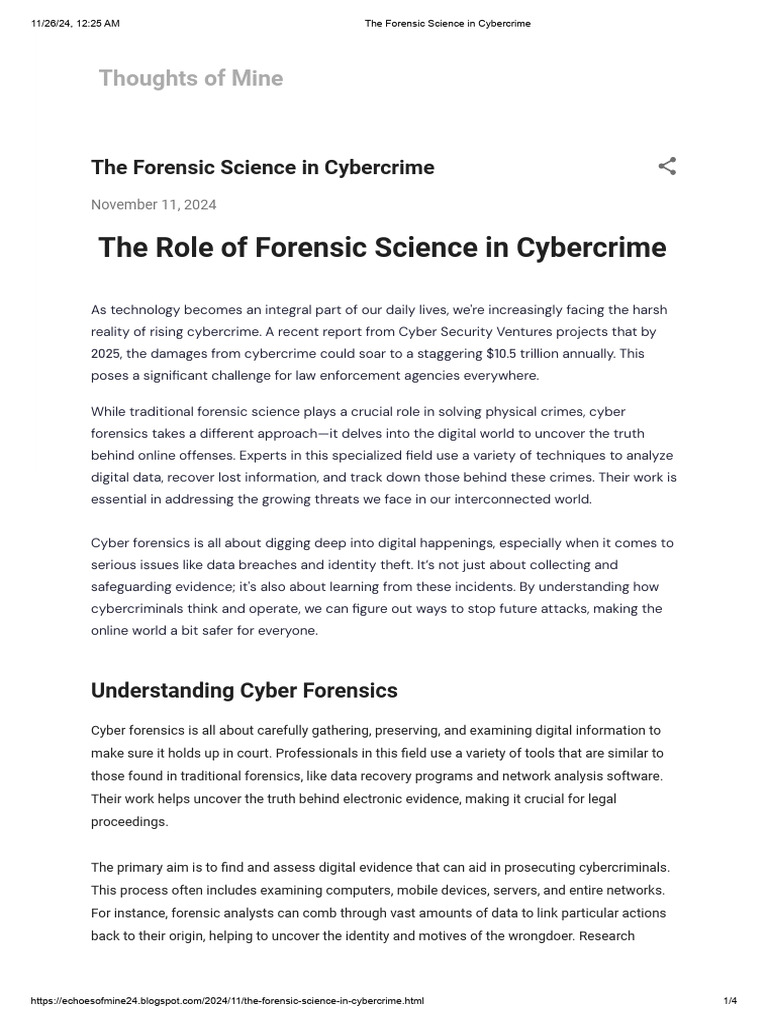 11/26/24, 12:25 AM

The Forensic Science in Cybercrime

Thoughts of Mine

The Forensic Science in Cybercrime

November 11, 2024

The Role of Forensic Science in Cybercrime

As technology becomes an integral part of our daily lives, we're increasingly facing the harsh reality of rising cybercrime. A recent report from Cyber Security Ventures projects that by 2025, the damages from cybercrime could soar to a staggering $10.5 trillion annually. This poses a significant challenge for law enforcement agencies everywhere.

While traditional forensic science plays a crucial role in solving physical crimes, cyber forensics takes a different approach—it delves into the digital world to uncover the truth behind online offenses. Experts in this specialized field use a variety of techniques to analyze digital data, recover lost information, and track down those behind these crimes. Their work is essential in addressing the growing threats we face in our interconnected world.

Cyber forensics is all about digging deep into digital happenings, especially when it comes to serious issues like data breaches and identity theft. It's not just about collecting and safeguarding evidence; it's also about learning from these incidents. By understanding how cybercriminals think and operate, we can figure out ways to stop future attacks, making the online world a bit safer for everyone.

Understanding Cyber Forensics

Cyber forensics is all about carefully gathering, preserving, and examining digital information to make sure it holds up in court. Professionals in this field use a variety of tools that are similar to those found in traditional forensics, like data recovery programs and network analysis software. Their work helps uncover the truth behind electronic evidence, making it crucial for legal proceedings.

The primary aim is to find and assess digital evidence that can aid in prosecuting cybercriminals. This process often includes examining computers, mobile devices, servers, and entire networks. For instance, forensic analysts can comb through vast amounts of data to link particular actions back to their origin, helping to uncover the identity and motives of the wrongdoer. Research

https://echoesofmine24.blogspot.com/2024/11/the-forensic-science-in-cybercrime.html

1/4